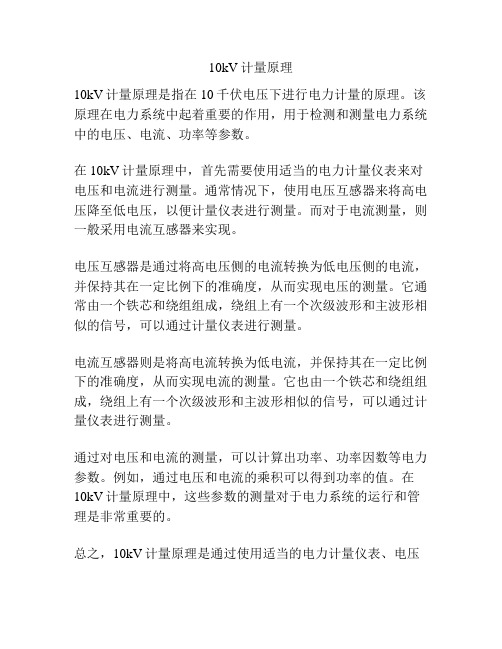 10kV 计量原理

10kV 计量原理是指在 10 千伏电压下进行电力计量的原理。该原理在电力系统中起着重要的作用，用于检测和测量电力系统中的电压、电流、功率等参数。

在 10kV 计量原理中，首先需要使用适当的电力计量仪表来对电压和电流进行测量。通常情况下，使用电压互感器来将高电压降至低电压，以便计量仪表进行测量。而对于电流测量，则一般采用电流互感器来实现。

电压互感器是通过将高电压侧的电流转换为低电压侧的电流，并保持其在一定比例下的准确度，从而实现电压的测量。它通常由一个铁芯和绕组组成，绕组上有一个次级波形和主波形相似的信号，可以通过计量仪表进行测量。

电流互感器则是将高电流转换为低电流，并保持其在一定比例下的准确度，从而实现电流的测量。它也由一个铁芯和绕组组成，绕组上有一个次级波形和主波形相似的信号，可以通过计量仪表进行测量。

通过对电压和电流的测量，可以计算出功率、功率因数等电力参数。例如，通过电压和电流的乘积可以得到功率的值。在 10kV 计量原理中，这些参数的测量对于电力系统的运行和管理是非常重要的。

总之，10kV 计量原理是通过使用适当的电力计量仪表、电压